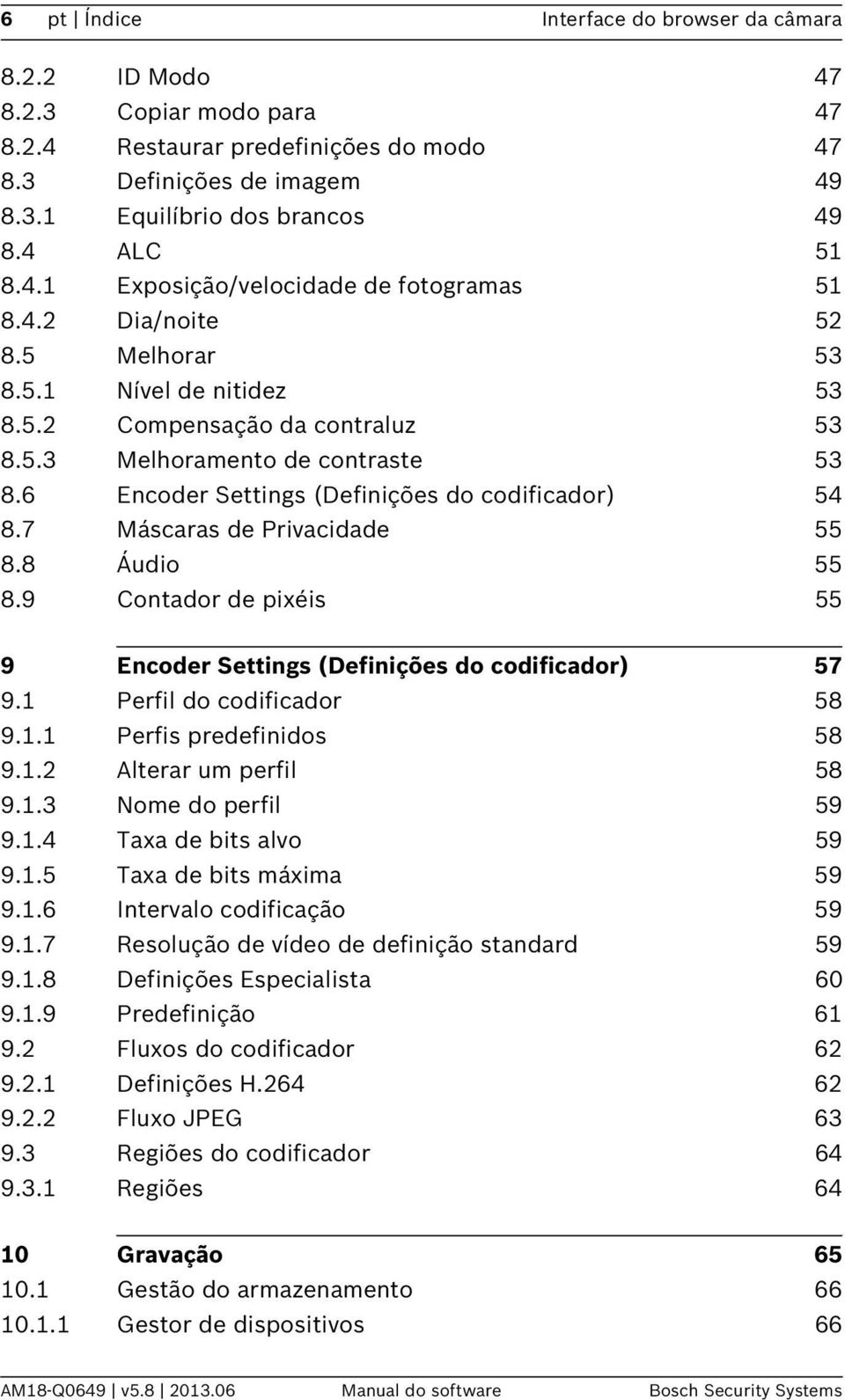 6 pt | Índice Interface do browser da câmara

8.2.2 ID Modo 47
8.2.3 Copiar modo para 47
8.2.4 Restaurar predefinições do modo 47
8.3 Definições de imagem 49
8.3.1 Equilíbrio dos brancos 49
8.4 ALC 51
8.4.1 Exposição/velocidade de fotogramas 51
8.4.2 Dia/noite 52
8.5 Melhorar 53
8.5.1 Nível de nitidez 53
8.5.2 Compensação da contraluz 53
8.5.3 Melhoramento de contraste 53
8.6 Encoder Settings (Definições do codificador) 54
8.7 Máscaras de Privacidade 55
8.8 Áudio 55
8.9 Contador de pixéis 55

9 Encoder Settings (Definições do codificador) 57
9.1 Perfil do codificador 58
9.1.1 Perfis predefinidos 58
9.1.2 Alterar um perfil 58
9.1.3 Nome do perfil 59
9.1.4 Taxa de bits alvo 59
9.1.5 Taxa de bits máxima 59
9.1.6 Intervalo codificação 59
9.1.7 Resolução de vídeo de definição standard 59
9.1.8 Definições Especialista 60
9.1.9 Predefinição 61
9.2 Fluxos do codificador 62
9.2.1 Definições H.264 62
9.2.2 Fluxo JPEG 63
9.3 Regiões do codificador 64
9.3.1 Regiões 64

10 Gravação 65
10.1 Gestão do armazenamento 66
10.1.1 Gestor de dispositivos 66

AM18-Q0649 | v5.8 | 2013.06 Manual do software Bosch Security Systems